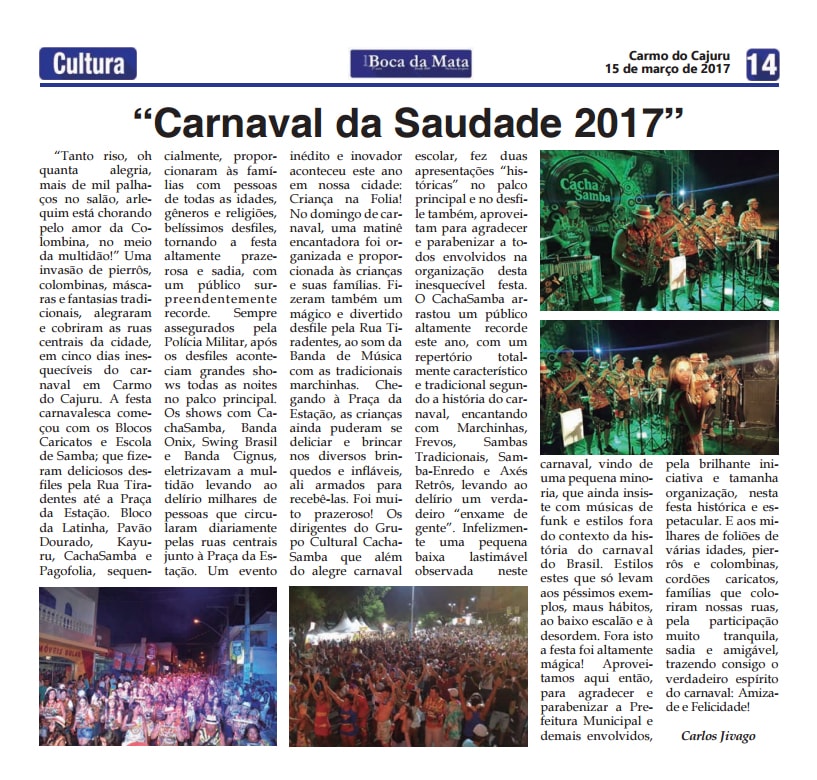 Cultura

Boca da Mata

Carmo do Cajuru
15 de março de 2017

14

"Carnaval da Saudade 2017"

"Tanto riso, oh quanta alegria, mais de mil palhaços no salão, arlequim está chorando pelo amor da Colombina, no meio da multidão!" Uma invasão de pierrôs, colombinas, máscaras e fantasias tradicionais, alegraram e cobriram as ruas centrais da cidade, em cinco dias inesquecíveis do carnaval em Carmo do Cajuru. A festa carnavalesca começou com os Blocos Caricatos e Escola de Samba; que fizeram deliciosos desfiles pela Rua Tiradentes até a Praça da Estação. Bloco da Latinha, Pavão Dourado, Kayuru, CachaSamba e Pagofolia, sequencialmente, proporcionaram às famílias com pessoas de todas as idades, gêneros e religiões, belíssimos desfiles, tornando a festa altamente prazerosa e sadia, com um público surpreendentemente recorde. Sempre assegurados pela Polícia Militar, após os desfiles aconteciam grandes shows todas as noites no palco principal. Os shows com CachaSamba, Banda Onix, Swing Brasil e Banda Cignus, eletrizavam a multidão levando ao delírio milhares de pessoas que circularam diariamente pelas ruas centrais junto à Praça da Estação. Um evento inédito e inovador aconteceu este ano em nossa cidade: Criança na Folia! No domingo de carnaval, uma matinê encantadora foi organizada e proporcionada às crianças e suas famílias. Fizeram também um mágico e divertido desfile pela Rua Tiradentes, ao som da Banda de Música com as tradicionais marchinhas. Chegando à Praça da Estação, as crianças ainda puderam se deliciar e brincar nos diversos brinquedos e infláveis, ali armados para recebê-las. Foi muito prazeroso! Os dirigentes do Grupo Cultural CachaSamba que além do alegre carnaval escolar, fez duas apresentações "históricas" no palco principal e no desfile também, aproveitam para agradecer e parabenizar a todos envolvidos na organização desta inesquecível festa. O CachaSamba arrastou um público altamente recorde este ano, com um repertório totalmente característico e tradicional segundo a história do carnaval, encantando com Marchinhas, Frevos, Sambas Tradicionais, Samba-Enredo e Axés Retrôs, levando ao delírio um verdadeiro "enxame de gente". Infelizmente uma pequena baixa lastimável observada neste carnaval, vindo de uma pequena minoria, que ainda insiste com músicas de funk e estilos fora do contexto da história do carnaval do Brasil. Estilos estes que só levam aos péssimos exemplos, maus hábitos, ao baixo escalão e à desordem. Fora isto a festa foi altamente mágica! Aproveitamos aqui então, para agradecer e parabenizar a Prefeitura Municipal e demais envolvidos, pela brilhante iniciativa e tamanha organização, nesta festa histórica e espetacular. E aos milhares de foliões de várias idades, pierrôs e colombinas, cordões caricatos, famílias que coloriram nossas ruas, pela participação muito tranquila, sadia e amigável, trazendo consigo o verdadeiro espírito do carnaval: Amizade e Felicidade!

Carlos Jivago

Cacha Samba